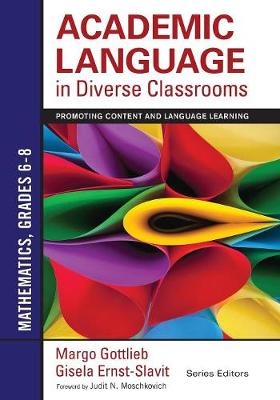 ACADEMIC LANGUAGE in Diverse Classrooms

PROMOTING CONTENT AND LANGUAGE LEARNING

MATHEMATICS, GRADES 6–8

Margo Gottlieb
Gisela Ernst-Slavit
Series Editors

Foreword by Judit N. Moschkovich